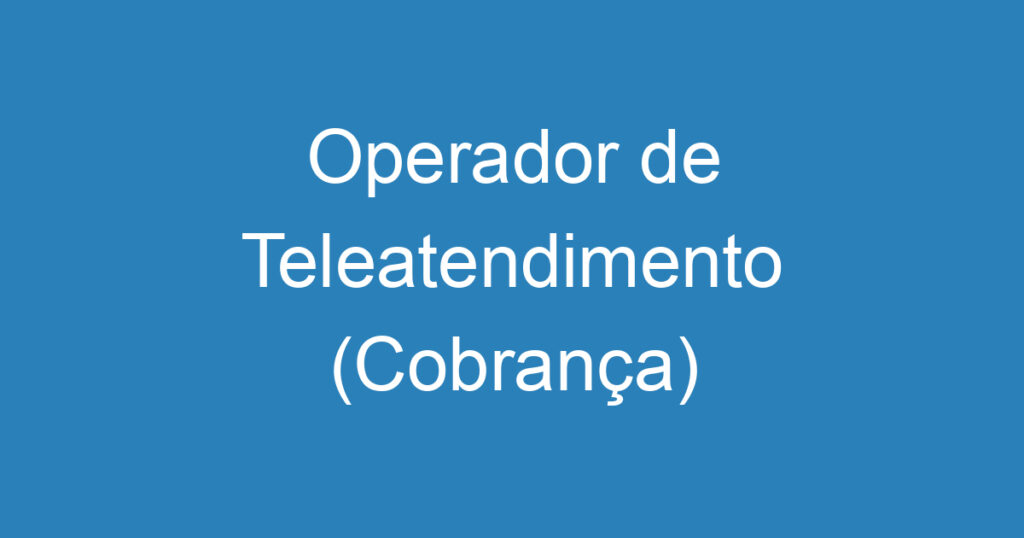 Operador de Teleatendimento (Cobrança)